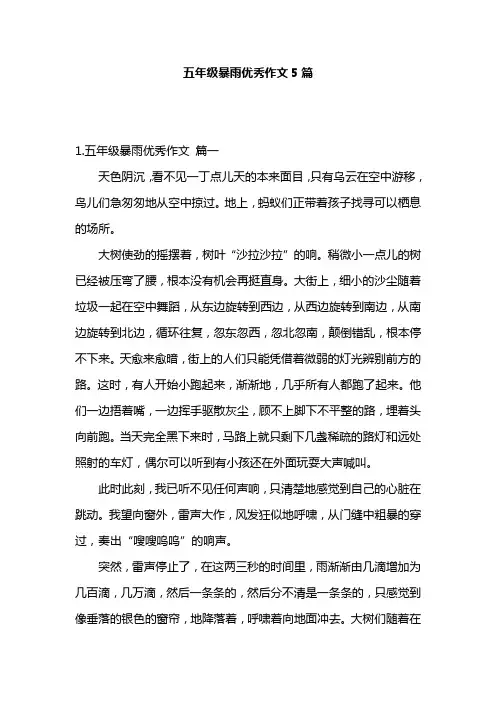 五年级暴雨优秀作文 5 篇

1.五年级暴雨优秀作文 篇一

天色阴沉，看不见一丁点儿天的本来面目，只有乌云在空中游移，鸟儿们急匆匆地从空中掠过。地上，蚂蚁们正带着孩子找寻可以栖息的场所。

大树使劲的摇摆着，树叶“沙拉沙拉”的响。稍微小一点儿的树已经被压弯了腰，根本没有机会再挺直身。大街上，细小的沙尘随着垃圾一起在空中舞蹈，从东边旋转到西边，从西边旋转到南边，从南边旋转到北边，循环往复，忽东忽西，忽北忽南，颠倒错乱，根本停不下来。天愈来愈暗，街上的人们只能凭借着微弱的灯光辨别前方的路。这时，有人开始小跑起来，渐渐地，几乎所有人都跑了起来。他们一边捂着嘴，一边挥手驱散灰尘，顾不上脚下不平整的路，埋着头向前跑。当天完全黑下来时，马路上就只剩下几盏稀疏的路灯和远处照射的车灯，偶尔可以听到有小孩还在外面玩耍大声喊叫。

此时此刻，我已听不见任何声响，只清楚地感觉到自己的心脏在跳动。我望向窗外，雷声大作，风发狂似地呼啸，从门缝中粗暴的穿过，奏出“嗖嗖呜呜”的响声。

突然，雷声停止了，在这两三秒的时间里，雨渐渐由几滴增加为几百滴，几万滴，然后一条条的，然后分不清是一条条的，只感觉到像垂落的银色的窗帘，地降落着，呼啸着向地面冲去。大树们随着在